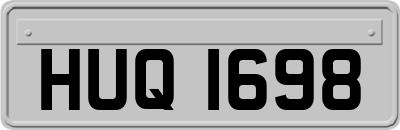 HUQ 1698